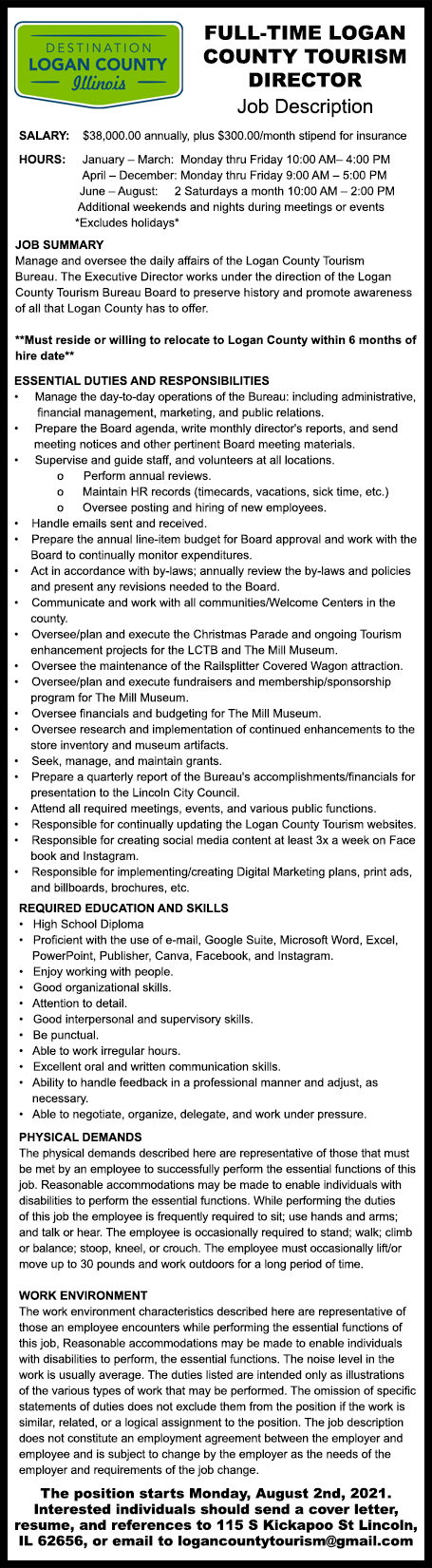 DESTINATION
LOGAN COUNTY
Illinois

FULL-TIME LOGAN COUNTY TOURISM DIRECTOR
Job Description

SALARY: $38,000.00 annually, plus $300.00/month stipend for insurance

HOURS: January – March: Monday thru Friday 10:00 AM– 4:00 PM
April – December: Monday thru Friday 9:00 AM – 5:00 PM
June – August: 2 Saturdays a month 10:00 AM – 2:00 PM
Additional weekends and nights during meetings or events
*Excludes holidays*

JOB SUMMARY
Manage and oversee the daily affairs of the Logan County Tourism Bureau. The Executive Director works under the direction of the Logan County Tourism Bureau Board to preserve history and promote awareness of all that Logan County has to offer.

**Must reside or willing to relocate to Logan County within 6 months of hire date**

ESSENTIAL DUTIES AND RESPONSIBILITIES
• Manage the day-to-day operations of the Bureau: including administrative, financial management, marketing, and public relations.
• Prepare the Board agenda, write monthly director's reports, and send meeting notices and other pertinent Board meeting materials.
• Supervise and guide staff, and volunteers at all locations.
o Perform annual reviews.
o Maintain HR records (timecards, vacations, sick time, etc.)
o Oversee posting and hiring of new employees.
• Handle emails sent and received.
• Prepare the annual line-item budget for Board approval and work with the Board to continually monitor expenditures.
• Act in accordance with by-laws; annually review the by-laws and policies and present any revisions needed to the Board.
• Communicate and work with all communities/Welcome Centers in the county.
• Oversee/plan and execute the Christmas Parade and ongoing Tourism enhancement projects for the LCTB and The Mill Museum.
• Oversee the maintenance of the Railsplitter Covered Wagon attraction.
• Oversee/plan and execute fundraisers and membership/sponsorship program for The Mill Museum.
• Oversee financials and budgeting for The Mill Museum.
• Oversee research and implementation of continued enhancements to the store inventory and museum artifacts.
• Seek, manage, and maintain grants.
• Prepare a quarterly report of the Bureau's accomplishments/financials for presentation to the Lincoln City Council.
• Attend all required meetings, events, and various public functions.
• Responsible for continually updating the Logan County Tourism websites.
• Responsible for creating social media content at least 3x a week on Face book and Instagram.
• Responsible for implementing/creating Digital Marketing plans, print ads, and billboards, brochures, etc.

REQUIRED EDUCATION AND SKILLS
• High School Diploma
• Proficient with the use of e-mail, Google Suite, Microsoft Word, Excel, PowerPoint, Publisher, Canva, Facebook, and Instagram.
• Enjoy working with people.
• Good organizational skills.
• Attention to detail.
• Good interpersonal and supervisory skills.
• Be punctual.
• Able to work irregular hours.
• Excellent oral and written communication skills.
• Ability to handle feedback in a professional manner and adjust, as necessary.
• Able to negotiate, organize, delegate, and work under pressure.

PHYSICAL DEMANDS
The physical demands described here are representative of those that must be met by an employee to successfully perform the essential functions of this job. Reasonable accommodations may be made to enable individuals with disabilities to perform the essential functions. While performing the duties of this job the employee is frequently required to sit; use hands and arms; and talk or hear. The employee is occasionally required to stand; walk; climb or balance; stoop, kneel, or crouch. The employee must occasionally lift/or move up to 30 pounds and work outdoors for a long period of time.

WORK ENVIRONMENT
The work environment characteristics described here are representative of those an employee encounters while performing the essential functions of this job, Reasonable accommodations may be made to enable individuals with disabilities to perform, the essential functions. The noise level in the work is usually average. The duties listed are intended only as illustrations of the various types of work that may be performed. The omission of specific statements of duties does not exclude them from the position if the work is similar, related, or a logical assignment to the position. The job description does not constitute an employment agreement between the employer and employee and is subject to change by the employer as the needs of the employer and requirements of the job change.

The position starts Monday, August 2nd, 2021. Interested individuals should send a cover letter, resume, and references to 115 S Kickapoo St Lincoln, IL 62656, or email to logancountytourism@gmail.com